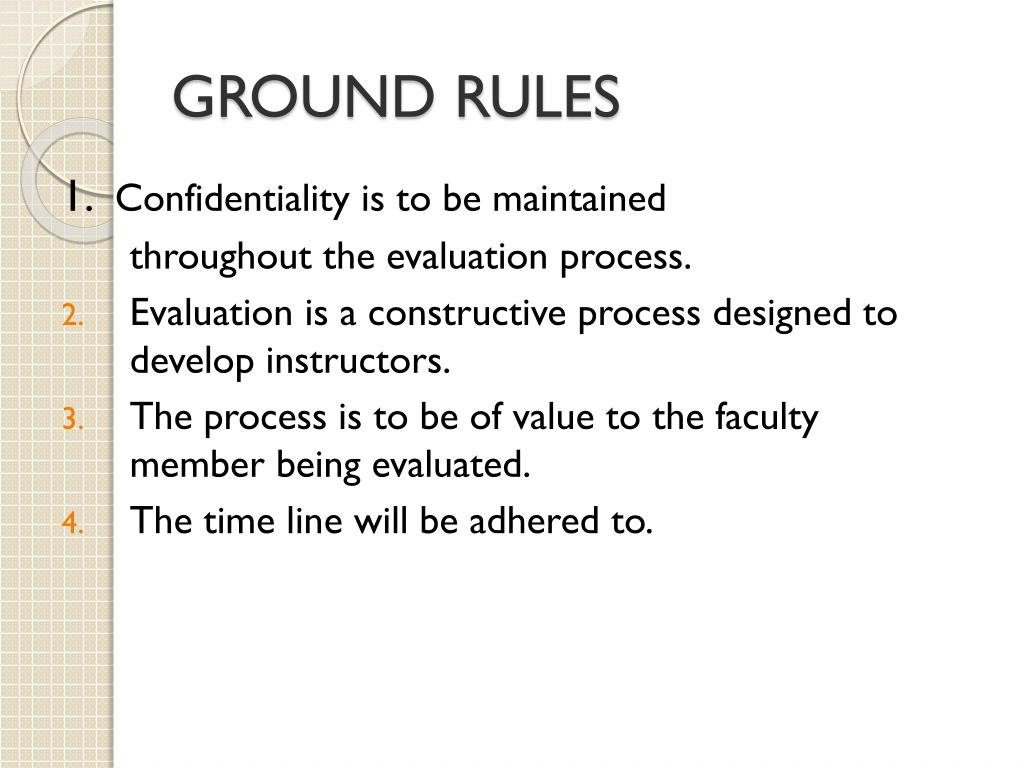 GROUND RULES

1. Confidentiality is to be maintained throughout the evaluation process.
2. Evaluation is a constructive process designed to develop instructors.
3. The process is to be of value to the faculty member being evaluated.
4. The time line will be adhered to.